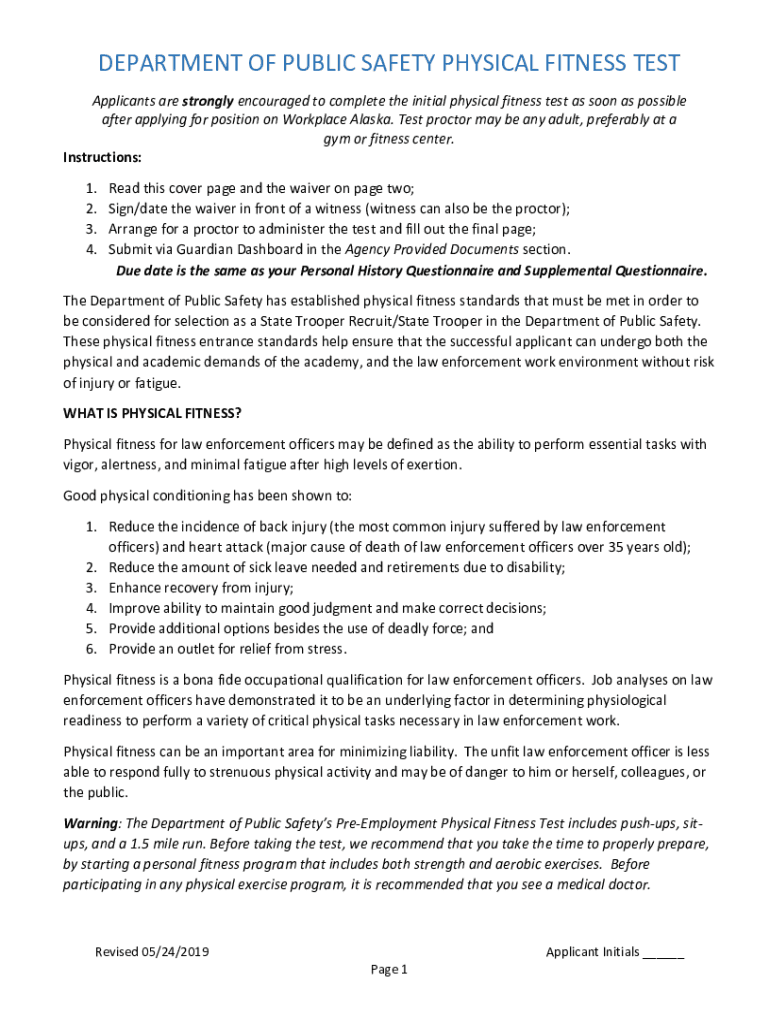 DEPARTMENT OF PUBLIC SAFETY PHYSICAL FITNESS TEST

Applicants are strongly encouraged to complete the initial physical fitness test as soon as possible after applying for position on Workplace Alaska. Test proctor may be any adult, preferably at a gym or fitness center.

Instructions:

1. Read this cover page and the waiver on page two;
2. Sign/date the waiver in front of a witness (witness can also be the proctor);
3. Arrange for a proctor to administer the test and fill out the final page;
4. Submit via Guardian Dashboard in the Agency Provided Documents section.

Due date is the same as your Personal History Questionnaire and Supplemental Questionnaire.

The Department of Public Safety has established physical fitness standards that must be met in order to be considered for selection as a State Trooper Recruit/State Trooper in the Department of Public Safety. These physical fitness entrance standards help ensure that the successful applicant can undergo both the physical and academic demands of the academy, and the law enforcement work environment without risk of injury or fatigue.

WHAT IS PHYSICAL FITNESS?

Physical fitness for law enforcement officers may be defined as the ability to perform essential tasks with vigor, alertness, and minimal fatigue after high levels of exertion.

Good physical conditioning has been shown to:

1. Reduce the incidence of back injury (the most common injury suffered by law enforcement officers) and heart attack (major cause of death of law enforcement officers over 35 years old);
2. Reduce the amount of sick leave needed and retirements due to disability;
3. Enhance recovery from injury;
4. Improve ability to maintain good judgment and make correct decisions;
5. Provide additional options besides the use of deadly force; and
6. Provide an outlet for relief from stress.

Physical fitness is a bona fide occupational qualification for law enforcement officers. Job analyses on law enforcement officers have demonstrated it to be an underlying factor in determining physiological readiness to perform a variety of critical physical tasks necessary in law enforcement work.

Physical fitness can be an important area for minimizing liability. The unfit law enforcement officer is less able to respond fully to strenuous physical activity and may be of danger to him or herself, colleagues, or the public.

Warning: The Department of Public Safety's Pre-Employment Physical Fitness Test includes push-ups, sit-ups, and a 1.5 mile run. Before taking the test, we recommend that you take the time to properly prepare, by starting a personal fitness program that includes both strength and aerobic exercises. Before participating in any physical exercise program, it is recommended that you see a medical doctor.

Revised 05/24/2019

Applicant Initials ______

Page 1